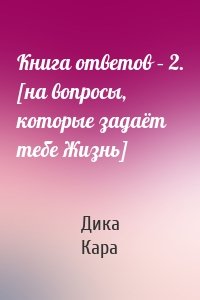 Книга ответов – 2. [на вопросы, которые задаёт тебе Жизнь]

Дика Кара